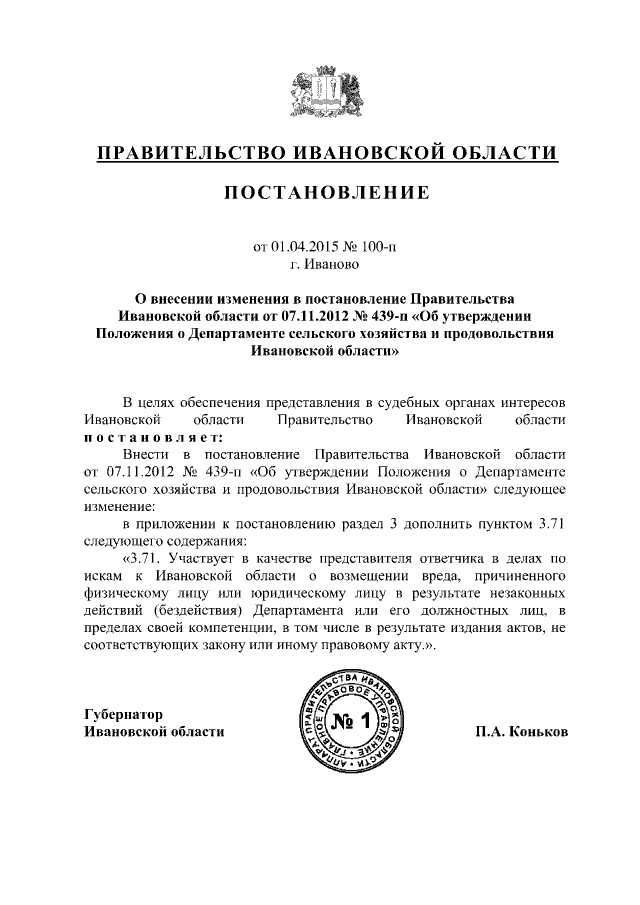 ПРАВИТЕЛЬСТВО ИВАНОВСКОЙ ОБЛАСТИ

ПОСТАНОВЛЕНИЕ

от 01.04.2015 № 100-п
г. Иваново

О внесении изменения в постановление Правительства Ивановской области от 07.11.2012 № 439-п «Об утверждении Положения о Департаменте сельского хозяйства и продовольствия Ивановской области»

В целях обеспечения представления в судебных органах интересов Ивановской области Правительство Ивановской области постановляет:

Внести в постановление Правительства Ивановской области от 07.11.2012 № 439-п «Об утверждении Положения о Департаменте сельского хозяйства и продовольствия Ивановской области» следующее изменение:

в приложении к постановлению раздел 3 дополнить пунктом 3.71 следующего содержания:

«3.71. Участвует в качестве представителя ответчика в делах по искам к Ивановской области о возмещении вреда, причиненного физическому лицу или юридическому лицу в результате незаконных действий (бездействия) Департамента или его должностных лиц, в пределах своей компетенции, в том числе в результате издания актов, не соответствующих закону или иному правовому акту.».

Губернатор
Ивановской области

АППАРАТ ПРАВИТЕЛЬСТВА ИВАНОВСКОЙ ОБЛАСТИ ГЛАВНОЕ ПРАВОВОЕ УПРАВЛЕНИЕ
№ 1

П.А. Коньков